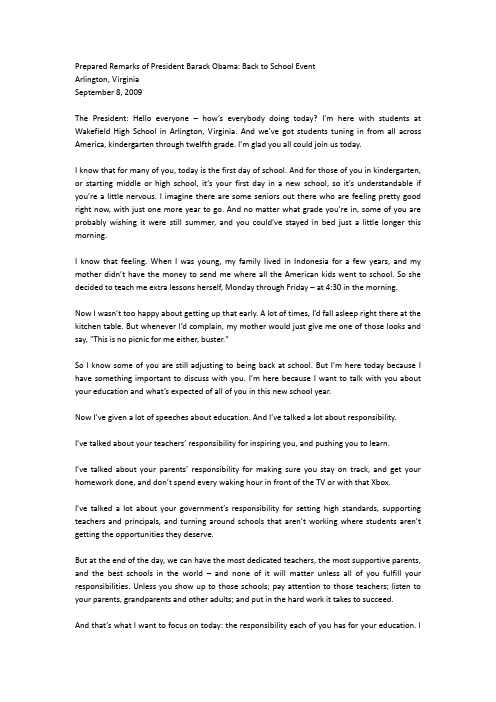 Prepared Remarks of President Barack Obama: Back to School Event
Arlington, Virginia
September 8, 2009

The President: Hello everyone – how's everybody doing today? I'm here with students at Wakefield High School in Arlington, Virginia. And we've got students tuning in from all across America, kindergarten through twelfth grade. I'm glad you all could join us today.

I know that for many of you, today is the first day of school. And for those of you in kindergarten, or starting middle or high school, it's your first day in a new school, so it's understandable if you're a little nervous. I imagine there are some seniors out there who are feeling pretty good right now, with just one more year to go. And no matter what grade you're in, some of you are probably wishing it were still summer, and you could've stayed in bed just a little longer this morning.

I know that feeling. When I was young, my family lived in Indonesia for a few years, and my mother didn't have the money to send me where all the American kids went to school. So she decided to teach me extra lessons herself, Monday through Friday – at 4:30 in the morning.

Now I wasn't too happy about getting up that early. A lot of times, I'd fall asleep right there at the kitchen table. But whenever I'd complain, my mother would just give me one of those looks and say, "This is no picnic for me either, buster."

So I know some of you are still adjusting to being back at school. But I'm here today because I have something important to discuss with you. I'm here because I want to talk with you about your education and what's expected of all of you in this new school year.

Now I've given a lot of speeches about education. And I've talked a lot about responsibility.

I've talked about your teachers' responsibility for inspiring you, and pushing you to learn.

I've talked about your parents' responsibility for making sure you stay on track, and get your homework done, and don't spend every waking hour in front of the TV or with that Xbox.

I've talked a lot about your government's responsibility for setting high standards, supporting teachers and principals, and turning around schools that aren't working where students aren't getting the opportunities they deserve.

But at the end of the day, we can have the most dedicated teachers, the most supportive parents, and the best schools in the world – and none of it will matter unless all of you fulfill your responsibilities. Unless you show up to those schools; pay attention to those teachers; listen to your parents, grandparents and other adults; and put in the hard work it takes to succeed.

And that's what I want to focus on today: the responsibility each of you has for your education. I